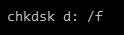 chkdsk d: /f